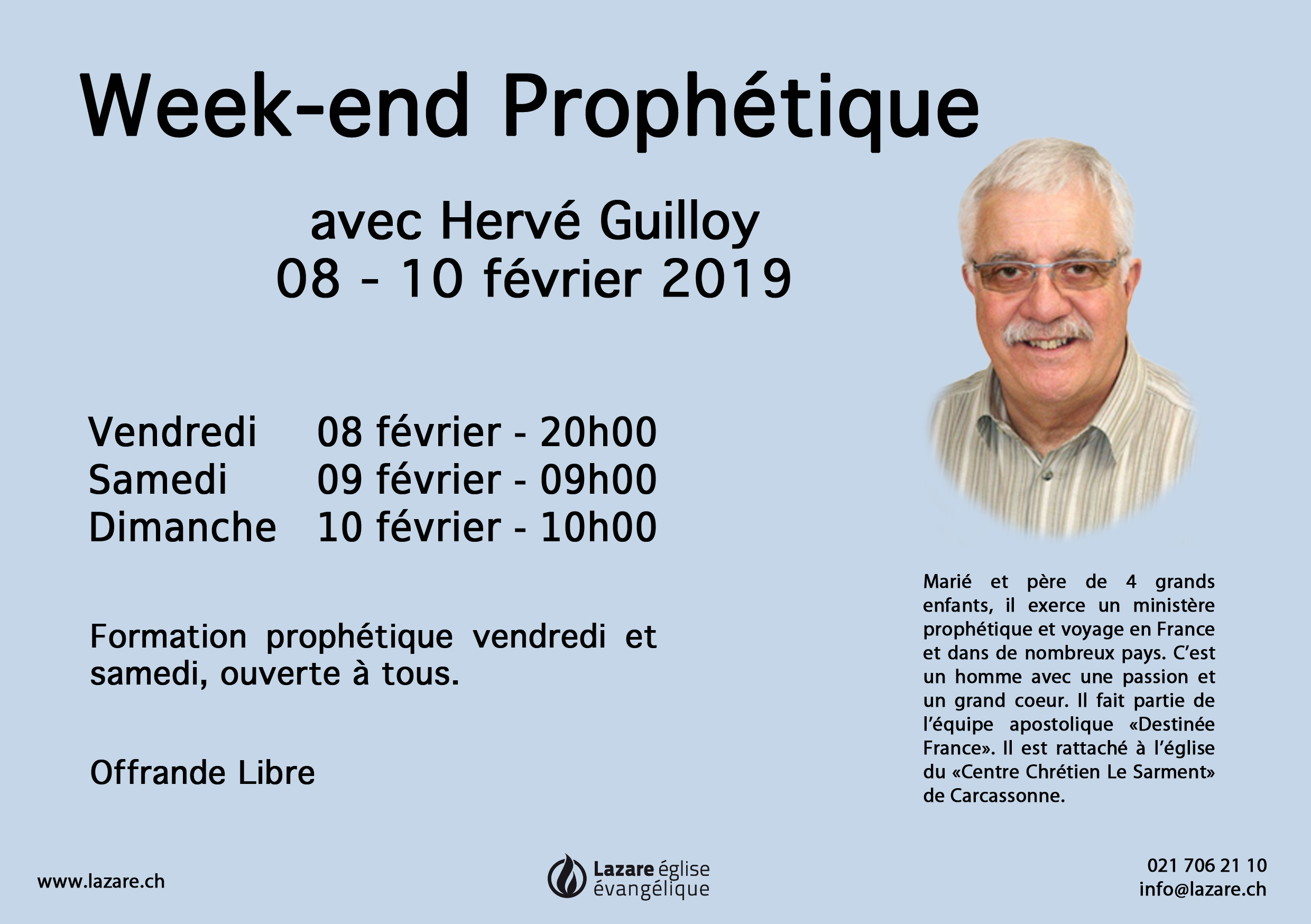 Week-end Prophétique

avec Hervé Guilloy
08 - 10 février 2019

Vendredi 08 février - 20h00
Samedi 09 février - 09h00
Dimanche 10 février - 10h00

Formation prophétique vendredi et samedi, ouverte à tous.

Offrande Libre

Marié et père de 4 grands enfants, il exerce un ministère prophétique et voyage en France et dans de nombreux pays. C'est un homme avec une passion et un grand coeur. Il fait partie de l'équipe apostolique «Destinée France». Il est rattaché à l'église du «Centre Chrétien Le Sarment» de Carcassonne.

www.lazare.ch

Lazare église évangélique

021 706 21 10
info@lazare.ch